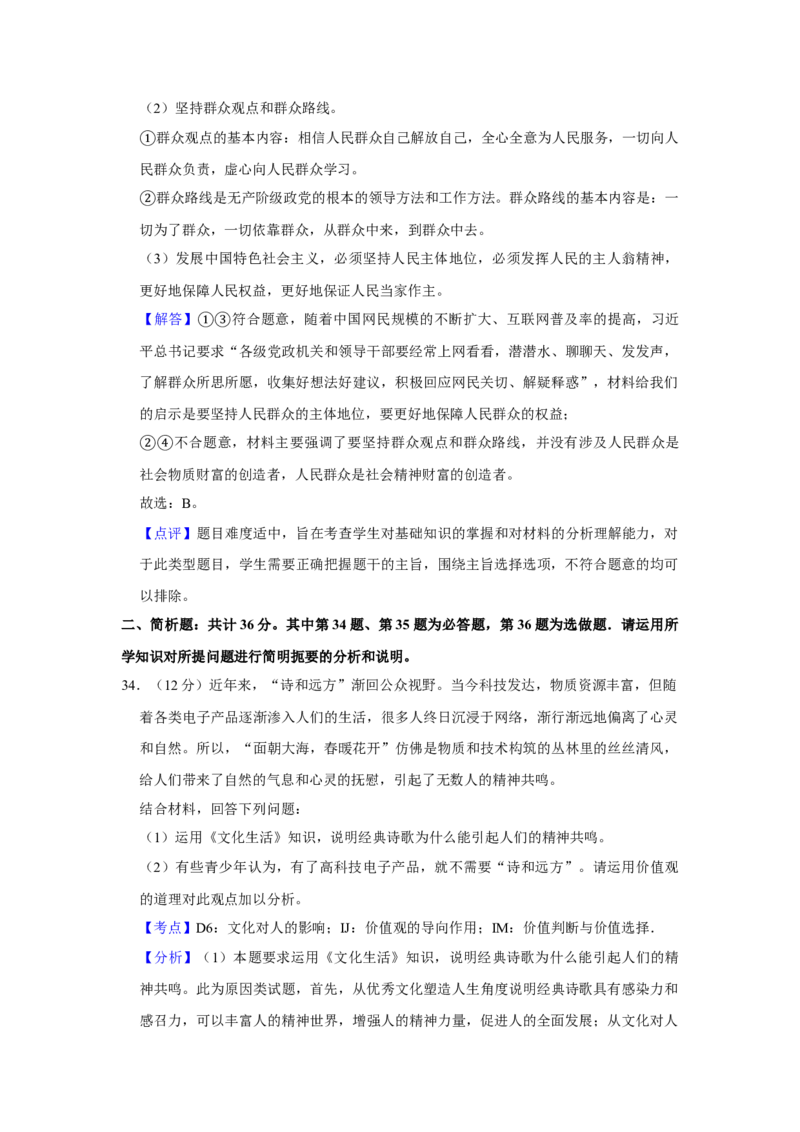 （2）坚持群众观点和群众路线。

①群众观点的基本内容：相信人民群众自己解放自己，全心全意为人民服务，一切向人民群众负责，虚心向人民群众学习。

②群众路线是无产阶级政党的根本的领导方法和工作方法。群众路线的基本内容是：一切为了群众，一切依靠群众，从群众中来，到群众中去。

（3）发展中国特色社会主义，必须坚持人民主体地位，必须发挥人民的主人翁精神，更好地保障人民权益，更好地保证人民当家作主。

【解答】①③符合题意，随着中国网民规模的不断扩大、互联网普及率的提高，习近平总书记要求“各级党政机关和领导干部要经常上网看看，潜潜水、聊聊天、发发声，了解群众所思所愿，收集好想法好建议，积极回应网民关切、解疑释惑”，材料给我们的启示是要坚持人民群众的主体地位，要更好地保障人民群众的权益；

②④不合题意，材料主要强调了要坚持群众观点和群众路线，并没有涉及人民群众是社会物质财富的创造者，人民群众是社会精神财富的创造者。

故选：B。

【点评】题目难度适中，旨在考查学生对基础知识的掌握和对材料的分析理解能力，对于此类型题目，学生需要正确把握题干的主旨，围绕主旨选择选项，不符合题意的均可以排除。

二、简析题：共计36分。其中第34题、第35题为必答题，第36题为选做题．请运用所学知识对所提问题进行简明扼要的分析和说明。

34．（12分）近年来，“诗和远方”渐回公众视野。当今科技发达，物质资源丰富，但随着各类电子产品逐渐渗入人们的生活，很多人终日沉浸于网络，渐行渐远地偏离了心灵和自然。所以，“面朝大海，春暖花开”仿佛是物质和技术构筑的丛林里的丝丝清风，给人们带来了自然的气息和心灵的抚慰，引起了无数人的精神共鸣。

结合材料，回答下列问题：

（1）运用《文化生活》知识，说明经典诗歌为什么能引起人们的精神共鸣。

（2）有些青少年认为，有了高科技电子产品，就不需要“诗和远方”。请运用价值观的道理对此观点加以分析。

【考点】D6：文化对人的影响；IJ：价值观的导向作用；IM：价值判断与价值选择．

【分析】（1）本题要求运用《文化生活》知识，说明经典诗歌为什么能引起人们的精神共鸣。此为原因类试题，首先，从优秀文化塑造人生角度说明经典诗歌具有感染力和感召力，可以丰富人的精神世界，增强人的精神力量，促进人的全面发展；从文化对人